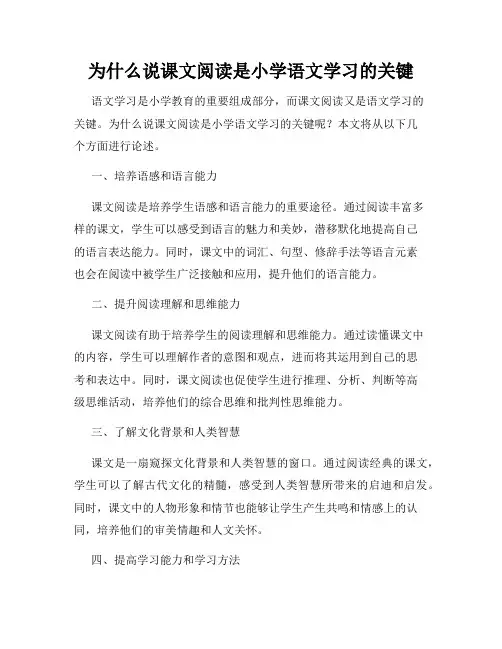 为什么说课文阅读是小学语文学习的关键

语文学习是小学教育的重要组成部分，而课文阅读又是语文学习的关键。为什么说课文阅读是小学语文学习的关键呢？本文将从以下几个方面进行论述。

一、培养语感和语言能力

课文阅读是培养学生语感和语言能力的重要途径。通过阅读丰富多样的课文，学生可以感受到语言的魅力和美妙，潜移默化地提高自己的语言表达能力。同时，课文中的词汇、句型、修辞手法等语言元素也会在阅读中被学生广泛接触和应用，提升他们的语言能力。

二、提升阅读理解和思维能力

课文阅读有助于培养学生的阅读理解和思维能力。通过读懂课文中的内容，学生可以理解作者的意图和观点，进而将其运用到自己的思考和表达中。同时，课文阅读也促使学生进行推理、分析、判断等高级思维活动，培养他们的综合思维和批判性思维能力。

三、了解文化背景和人类智慧

课文是一扇窥探文化背景和人类智慧的窗口。通过阅读经典的课文，学生可以了解古代文化的精髓，感受到人类智慧所带来的启迪和启发。同时，课文中的人物形象和情节也能够让学生产生共鸣和情感上的认同，培养他们的审美情趣和人文关怀。

四、提高学习能力和学习方法